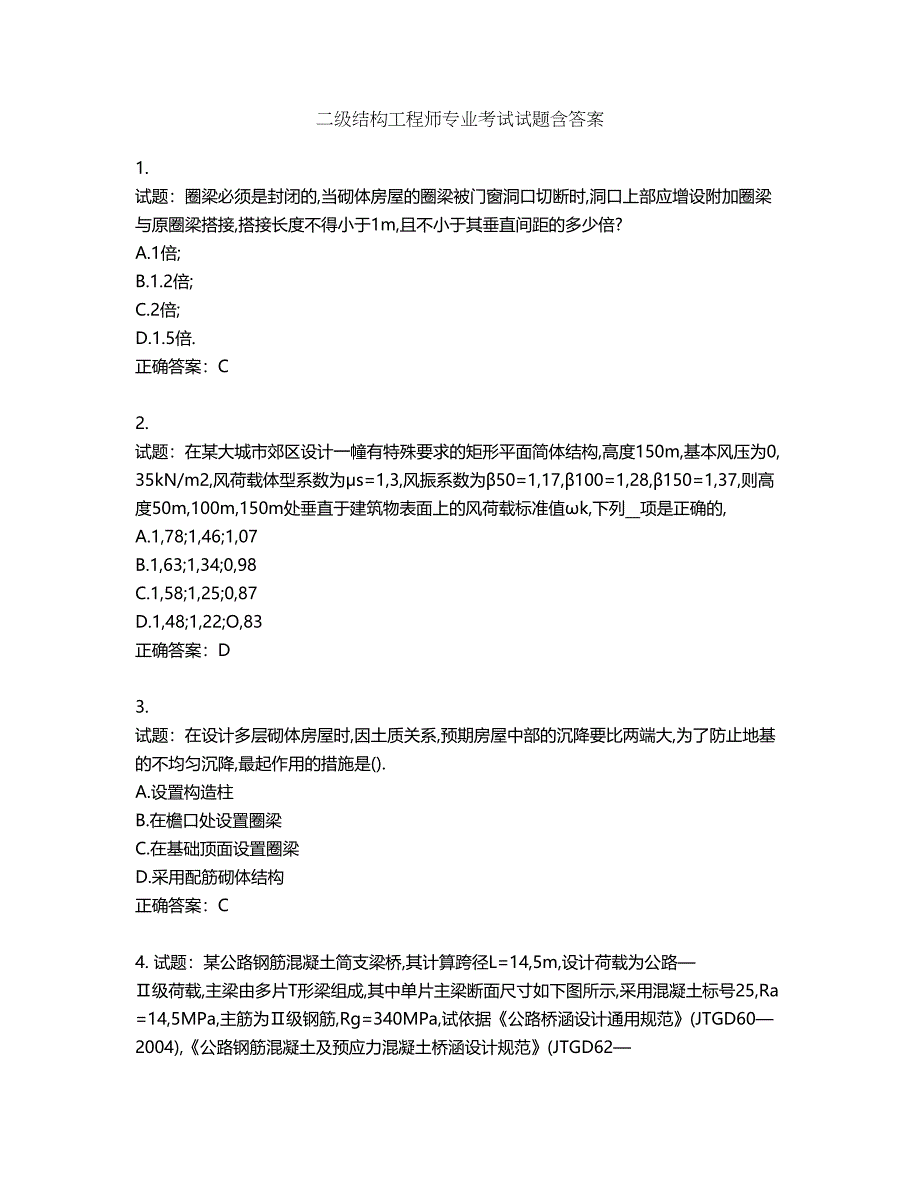 二级结构工程师专业考试试题含答案

1.
试题：圈梁必须是封闭的,当砌体房屋的圈梁被门窗洞口切断时,洞口上部应增设附加圈梁与原圈梁搭接,搭接长度不得小于1m,且不小于其垂直间距的多少倍?
A.1倍;
B.1.2倍;
C.2倍;
D.1.5倍.
正确答案：C

2.
试题：在某大城市郊区设计一幢有特殊要求的矩形平面筒体结构,高度150m,基本风压为0,35kN/m2,风荷载体型系数为μs=1,3,风振系数为β50=1,17,β100=1,28,β150=1,37,则高度50m,100m,150m处垂直于建筑物表面上的风荷载标准值ωk,下列__项是正确的,
A.1,78;1,46;1,07
B.1,63;1,34;0,98
C.1,58;1,25;0,87
D.1,48;1,22;O,83
正确答案：D

3.
试题：在设计多层砌体房屋时,因土质关系,预期房屋中部的沉降要比两端大,为了防止地基的不均匀沉降,最起作用的措施是().
A.设置构造柱
B.在檐口处设置圈梁
C.在基础顶面设置圈梁
D.采用配筋砌体结构
正确答案：C

4. 试题：某公路钢筋混凝土简支梁桥,其计算跨径L=14,5m,设计荷载为公路—Ⅱ级荷载,主梁由多片T形梁组成,其中单片主梁断面尺寸如下图所示,采用混凝土标号25,Ra=14,5MPa,主筋为Ⅱ级钢筋,Rg=340MPa,试依据《公路桥涵设计通用规范》(JTGD60—2004),《公路钢筋混凝土及预应力混凝土桥涵设计规范》(JTGD62—